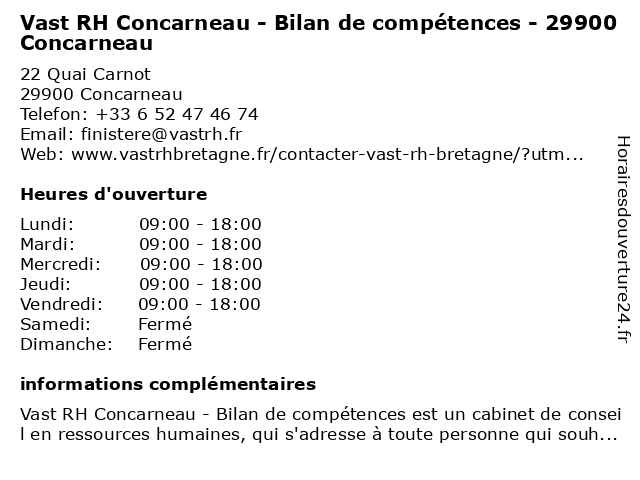 Vast RH Concarneau - Bilan de compétences - 29900 Concarneau

22 Quai Carnot
29900 Concarneau
Telefon: +33 6 52 47 46 74
Email: finistere@vastrh.fr
Web: www.vastrhbretagne.fr/contacter-vast-rh-bretagne/?utm...

Heures d'ouverture

| | |
|---|---|
| Lundi: | 09:00 - 18:00 |
| Mardi: | 09:00 - 18:00 |
| Mercredi: | 09:00 - 18:00 |
| Jeudi: | 09:00 - 18:00 |
| Vendredi: | 09:00 - 18:00 |
| Samedi: | Fermé |
| Dimanche: | Fermé |

informations complémentaires

Vast RH Concarneau - Bilan de compétences est un cabinet de conseil en ressources humaines, qui s'adresse à toute personne qui souh...

Horairesdouverture24.fr